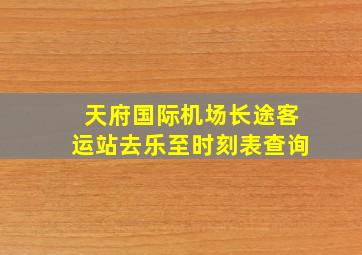 天府国际机场长途客运站去乐至时刻表查询